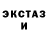 ЭКСТАЗ
И